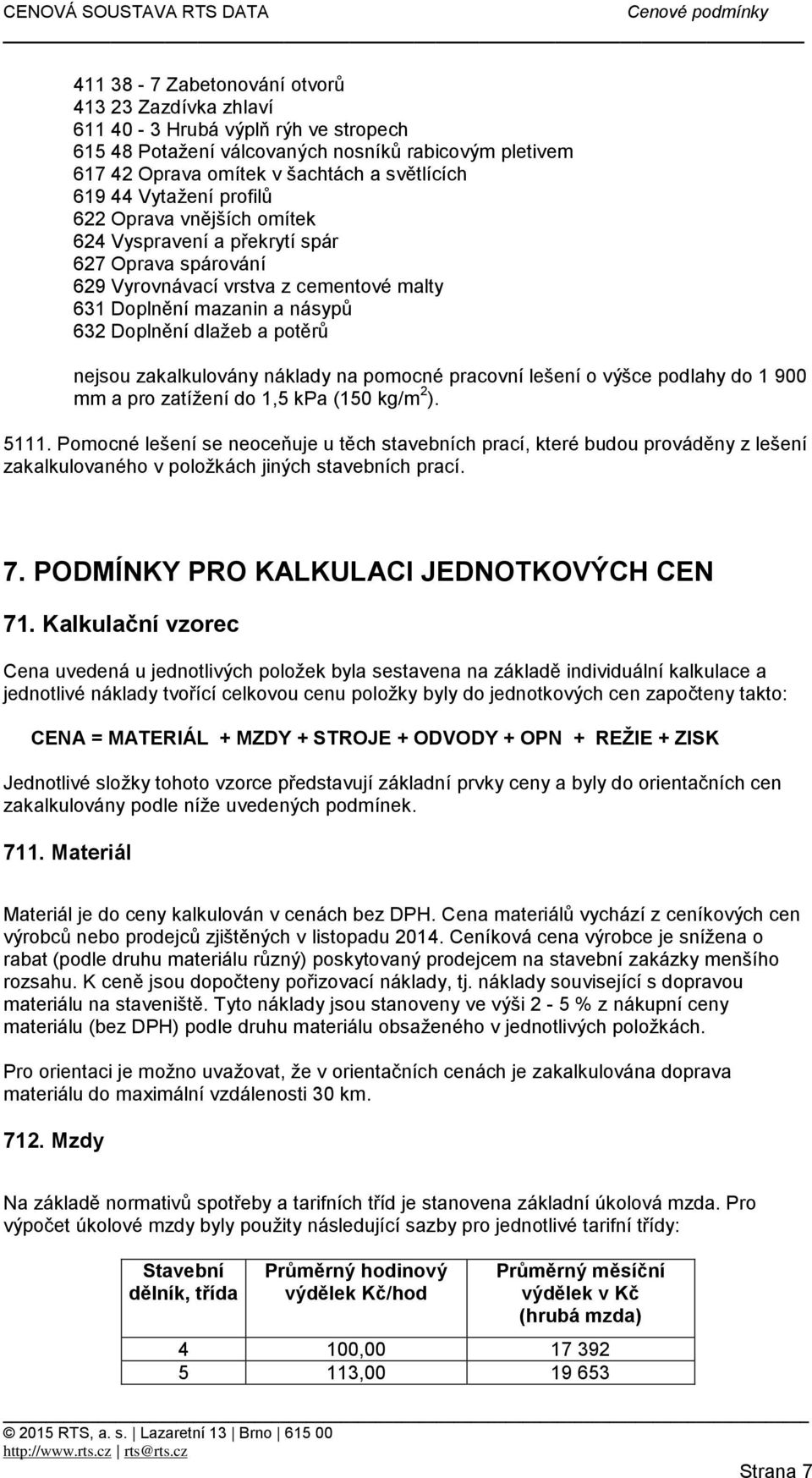 CENOVÁ SOUSTAVA RTS DATA Cenové podmínky

411 38 - 7 Zabetonování otvorů
413 23 Zazdívka zhlaví
611 40 - 3 Hrubá výplň rýh ve stropech
615 48 Potažení válcovaných nosníků rabicovým pletivem
617 42 Oprava omítek v šachtách a světlících
619 44 Vytažení profilů
622 Oprava vnějších omítek
624 Vyspravení a překrytí spár
627 Oprava spárování
629 Vyrovnávací vrstva z cementové malty
631 Doplnění mazanin a násypů
632 Doplnění dlažeb a potěrů

nejsou zakalkulovány náklady na pomocné pracovní lešení o výšce podlahy do 1 900 mm a pro zatížení do 1,5 kPa (150 kg/m$^2$).

5111. Pomocné lešení se neoceňuje u těch stavebních prací, které budou prováděny z lešení zakalkulovaného v položkách jiných stavebních prací.

7. PODMÍNKY PRO KALKULACI JEDNOTKOVÝCH CEN

71. Kalkulační vzorec

Cena uvedená u jednotlivých položek byla sestavena na základě individuální kalkulace a jednotlivé náklady tvořící celkovou cenu položky byly do jednotkových cen započteny takto:

CENA = MATERIÁL + MZDY + STROJE + ODVODY + OPN + REŽIE + ZISK

Jednotlivé složky tohoto vzorce představují základní prvky ceny a byly do orientačních cen zakalkulovány podle níže uvedených podmínek.

711. Materiál

Materiál je do ceny kalkulován v cenách bez DPH. Cena materiálů vychází z ceníkových cen výrobců nebo prodejců zjištěných v listopadu 2014. Ceníková cena výrobce je snížena o rabat (podle druhu materiálu různý) poskytovaný prodejcem na stavební zakázky menšího rozsahu. K ceně jsou dopočteny pořizovací náklady, tj. náklady související s dopravou materiálu na staveniště. Tyto náklady jsou stanoveny ve výši 2 - 5 % z nákupní ceny materiálu (bez DPH) podle druhu materiálu obsaženého v jednotlivých položkách.

Pro orientaci je možno uvažovat, že v orientačních cenách je zakalkulována doprava materiálu do maximální vzdálenosti 30 km.

712. Mzdy

Na základě normativů spotřeby a tarifních tříd je stanovena základní úkolová mzda. Pro výpočet úkolové mzdy byly použity následující sazby pro jednotlivé tarifní třídy:

| Stavební dělník, třída | Průměrný hodinový výdělek Kč/hod | Průměrný měsíční výdělek v Kč (hrubá mzda) |
|---|---|---|
| 4 | 100,00 | 17 392 |
| 5 | 113,00 | 19 653 |

© 2015 RTS, a. s. | Lazaretní 13 | Brno | 615 00
http://www.rts.cz | rts@rts.cz

Strana 7